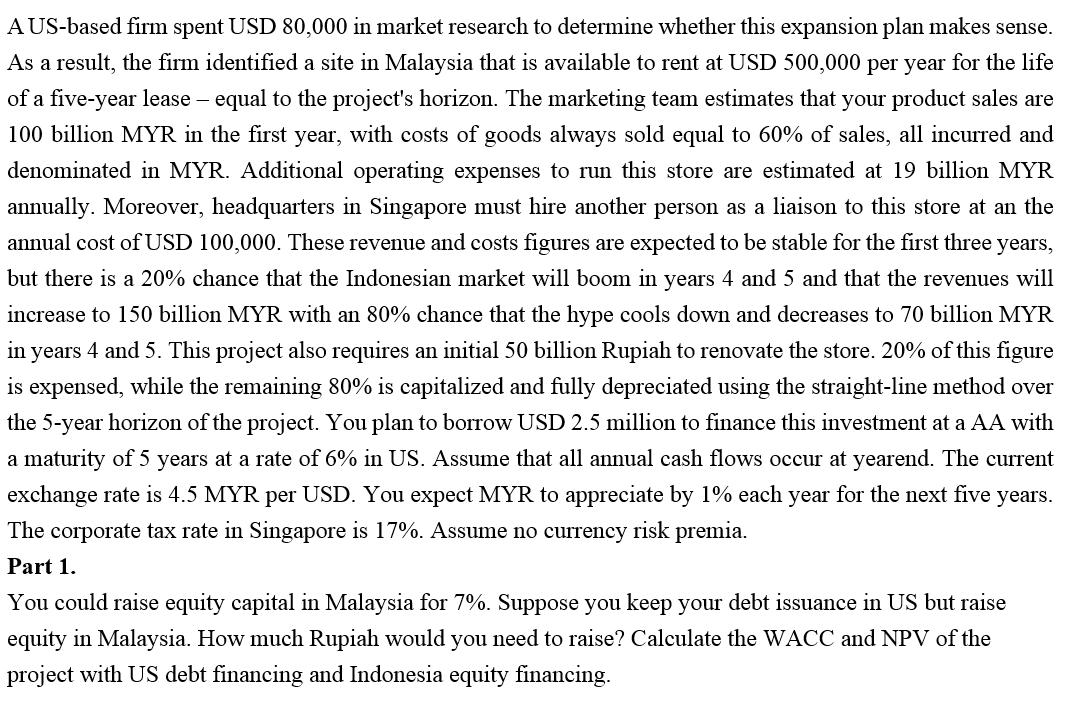 A US-based firm spent USD 80,000 in market research to determine whether this expansion plan makes sense. As a result, the firm identified a site in Malaysia that is available to rent at USD 500,000 per year for the life of a five-year lease – equal to the project's horizon. The marketing team estimates that your product sales are 100 billion MYR in the first year, with costs of goods always sold equal to 60% of sales, all incurred and denominated in MYR. Additional operating expenses to run this store are estimated at 19 billion MYR annually. Moreover, headquarters in Singapore must hire another person as a liaison to this store at an the annual cost of USD 100,000. These revenue and costs figures are expected to be stable for the first three years, but there is a 20% chance that the Indonesian market will boom in years 4 and 5 and that the revenues will increase to 150 billion MYR with an 80% chance that the hype cools down and decreases to 70 billion MYR in years 4 and 5. This project also requires an initial 50 billion Rupiah to renovate the store. 20% of this figure is expensed, while the remaining 80% is capitalized and fully depreciated using the straight-line method over the 5-year horizon of the project. You plan to borrow USD 2.5 million to finance this investment at a AA with a maturity of 5 years at a rate of 6% in US. Assume that all annual cash flows occur at yearend. The current exchange rate is 4.5 MYR per USD. You expect MYR to appreciate by 1% each year for the next five years. The corporate tax rate in Singapore is 17%. Assume no currency risk premia.

**Part 1.**

You could raise equity capital in Malaysia for 7%. Suppose you keep your debt issuance in US but raise equity in Malaysia. How much Rupiah would you need to raise? Calculate the WACC and NPV of the project with US debt financing and Indonesia equity financing.